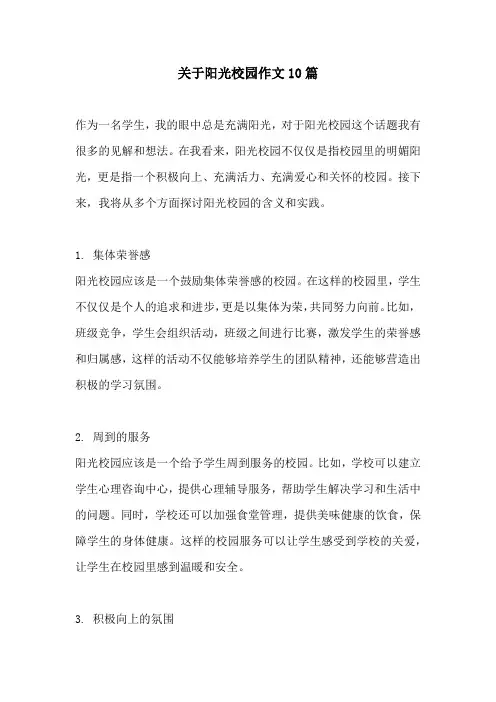 关于阳光校园作文10篇

作为一名学生，我的眼中总是充满阳光，对于阳光校园这个话题我有很多的见解和想法。在我看来，阳光校园不仅仅是指校园里的明媚阳光，更是指一个积极向上、充满活力、充满爱心和关怀的校园。接下来，我将从多个方面探讨阳光校园的含义和实践。

1. 集体荣誉感
阳光校园应该是一个鼓励集体荣誉感的校园。在这样的校园里，学生不仅仅是个人的追求和进步，更是以集体为荣，共同努力向前。比如，班级竞争，学生会组织活动，班级之间进行比赛，激发学生的荣誉感和归属感，这样的活动不仅能够培养学生的团队精神，还能够营造出积极的学习氛围。

2. 周到的服务
阳光校园应该是一个给予学生周到服务的校园。比如，学校可以建立学生心理咨询中心，提供心理辅导服务，帮助学生解决学习和生活中的问题。同时，学校还可以加强食堂管理，提供美味健康的饮食，保障学生的身体健康。这样的校园服务可以让学生感受到学校的关爱，让学生在校园里感到温暖和安全。

3. 积极向上的氛围